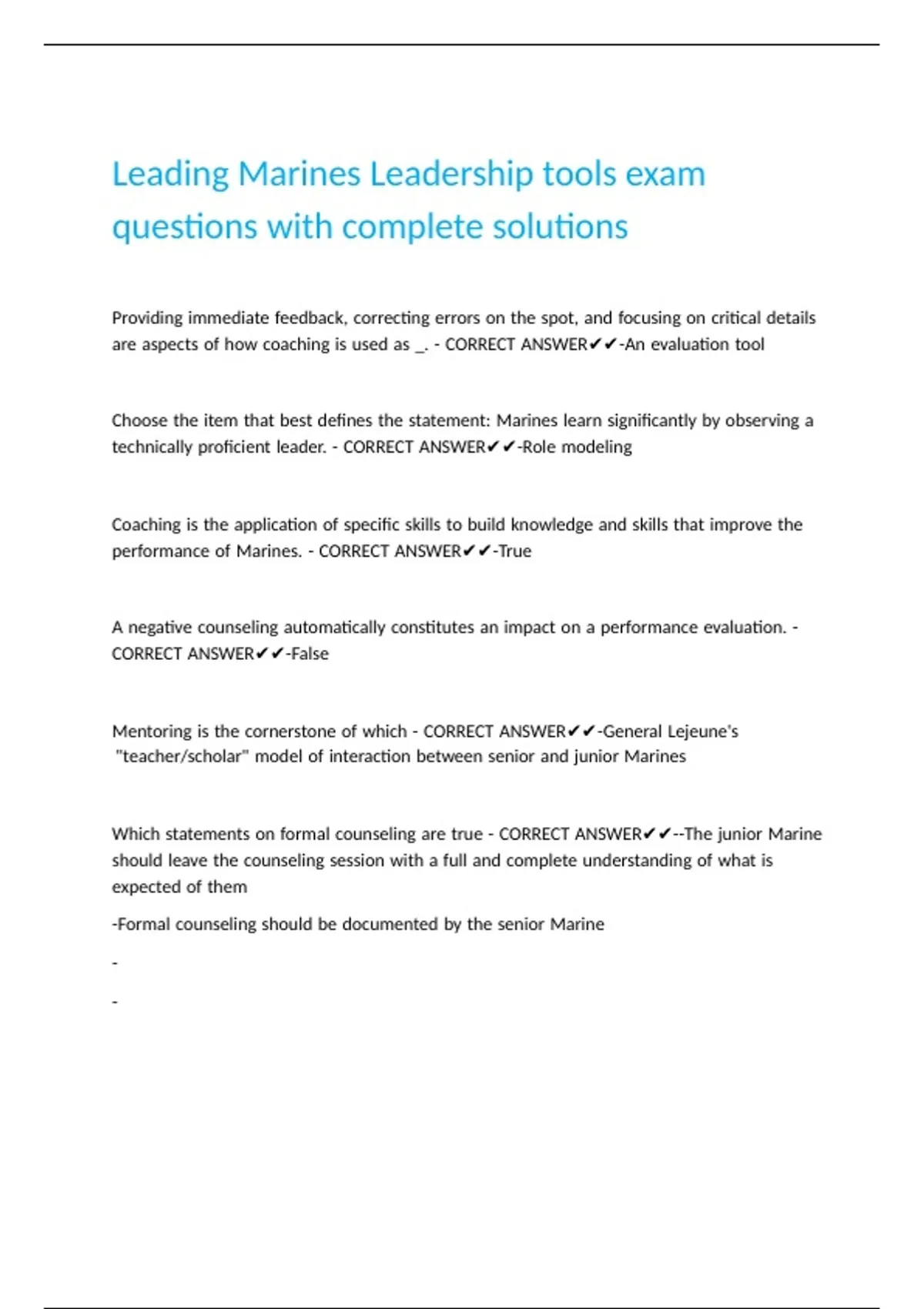 Leading Marines Leadership tools exam questions with complete solutions

Providing immediate feedback, correcting errors on the spot, and focusing on critical details are aspects of how coaching is used as _. - CORRECT ANSWER✔✔-An evaluation tool

Choose the item that best defines the statement: Marines learn significantly by observing a technically proficient leader. - CORRECT ANSWER✔✔-Role modeling

Coaching is the application of specific skills to build knowledge and skills that improve the performance of Marines. - CORRECT ANSWER✔✔-True

A negative counseling automatically constitutes an impact on a performance evaluation. - CORRECT ANSWER✔✔-False

Mentoring is the cornerstone of which - CORRECT ANSWER✔✔-General Lejeune's "teacher/scholar" model of interaction between senior and junior Marines

Which statements on formal counseling are true - CORRECT ANSWER✔✔--The junior Marine should leave the counseling session with a full and complete understanding of what is expected of them

-Formal counseling should be documented by the senior Marine

-

-